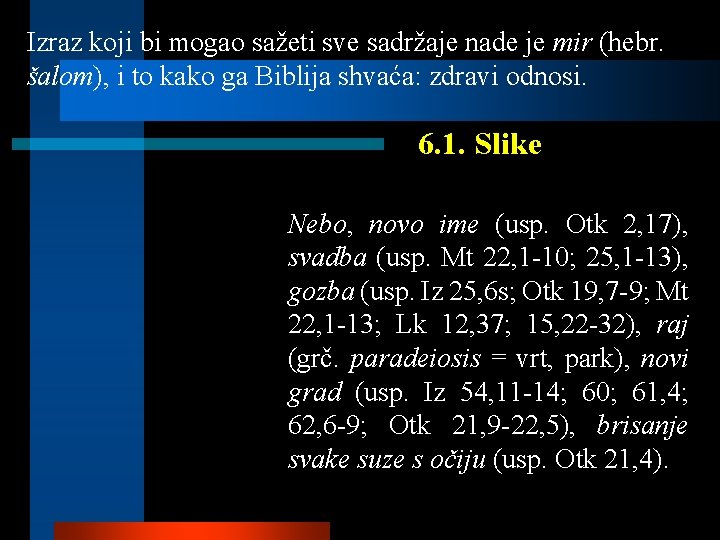 Izraz koji bi mogao sažeti sve sadržaje nade je mir (hebr. šalom), i to kako ga Biblija shvaća: zdravi odnosi.

6.1. Slike

Nebo, novo ime (usp. Otk 2,17), svadba (usp. Mt 22,1-10; 25,1-13), gozba (usp. Iz 25,6s; Otk 19,7-9; Mt 22,1-13; Lk 12,37; 15,22-32), raj (grč. paradeiosis = vrt, park), novi grad (usp. Iz 54,11-14; 60; 61,4; 62,6-9; Otk 21,9-22,5), brisanje svake suze s očiju (usp. Otk 21,4).